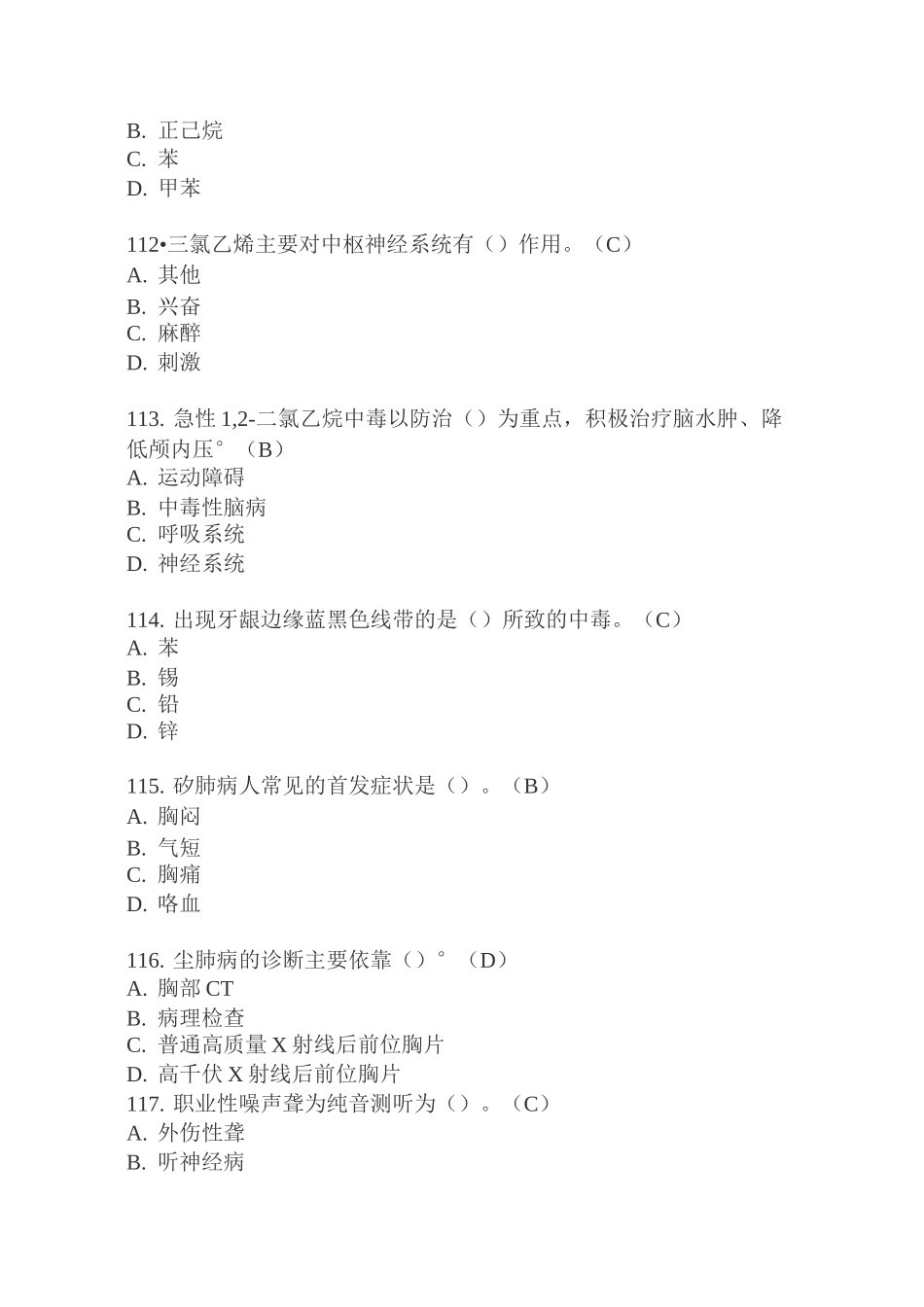 B. 正己烷
C. 苯
D. 甲苯

112•三氯乙烯主要对中枢神经系统有（）作用。（C）
A. 其他
B. 兴奋
C. 麻醉
D. 刺激

113. 急性 1,2-二氯乙烷中毒以防治（）为重点，积极治疗脑水肿、降低颅内压°（B）
A. 运动障碍
B. 中毒性脑病
C. 呼吸系统
D. 神经系统

114. 出现牙龈边缘蓝黑色线带的是（）所致的中毒。（C）
A. 苯
B. 锡
C. 铅
D. 锌

115. 矽肺病人常见的首发症状是（）。（B）
A. 胸闷
B. 气短
C. 胸痛
D. 咯血

116. 尘肺病的诊断主要依靠（）°（D）
A. 胸部 CT
B. 病理检查
C. 普通高质量 X 射线后前位胸片
D. 高千伏 X 射线后前位胸片
117. 职业性噪声聋为纯音测听为（）。（C）
A. 外伤性聋
B. 听神经病